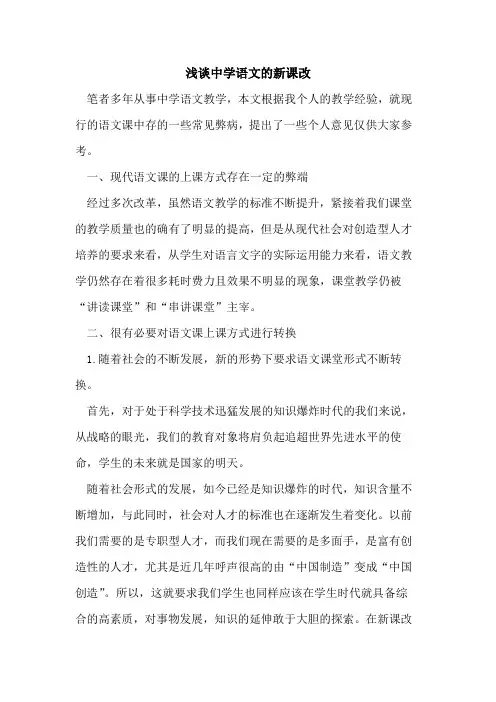 浅谈中学语文的新课改

笔者多年从事中学语文教学，本文根据我个人的教学经验，就现行的语文课中存的一些常见弊病，提出了一些个人意见仅供大家参考。

一、现代语文课的上课方式存在一定的弊端

经过多次改革，虽然语文教学的标准不断提升，紧接着我们课堂的教学质量也的确有了明显的提高，但是从现代社会对创造型人才培养的要求来看，从学生对语言文字的实际运用能力来看，语文教学仍然存在着很多耗时费力且效果不明显的现象，课堂教学仍被“讲读课堂”和“串讲课堂”主宰。

二、很有必要对语文课上课方式进行转换

1.随着社会的不断发展，新的形势下要求语文课堂形式不断转换。

首先，对于处于科学技术迅猛发展的知识爆炸时代的我们来说，从战略的眼光，我们的教育对象将肩负起追超世界先进水平的使命，学生的未来就是国家的明天。

随着社会形式的发展，如今已经是知识爆炸的时代，知识含量不断增加，与此同时，社会对人才的标准也在逐渐发生着变化。以前我们需要的是专职型人才，而我们现在需要的是多面手，是富有创造性的人才，尤其是近几年呼声很高的由“中国制造”变成“中国创造”。所以，这就要求我们学生也同样应该在学生时代就具备综合的高素质，对事物发展，知识的延伸敢于大胆的探索。在新课改